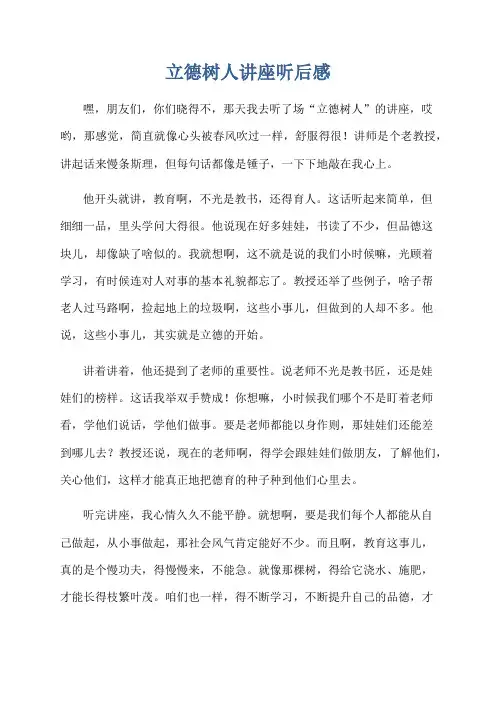 立德树人讲座听后感

嘿，朋友们，你们晓得不，那天我去听了场“立德树人”的讲座，哎哟，那感觉，简直就像心头被春风吹过一样，舒服得很！讲师是个老教授，讲起话来慢条斯理，但每句话都像是锤子，一下下地敲在我心上。

他开头就讲，教育啊，不光是教书，还得育人。这话听起来简单，但细细一品，里头学问大得很。他说现在好多娃娃，书读了不少，但品德这块儿，却像缺了啥似的。我就想啊，这不就是说的我们小时候嘛，光顾着学习，有时候连对人对事的基本礼貌都忘了。教授还举了些例子，啥子帮老人过马路啊，捡起地上的垃圾啊，这些小事儿，但做到的人却不多。他说，这些小事儿，其实就是立德的开始。

讲着讲着，他还提到了老师的重要性。说老师不光是教书匠，还是娃娃们的榜样。这话我举双手赞成！你想嘛，小时候我们哪个不是盯着老师看，学他们说话，学他们做事。要是老师都能以身作则，那娃娃们还能差到哪儿去？教授还说，现在的老师啊，得学会跟娃娃们做朋友，了解他们，关心他们，这样才能真正地把德育的种子种到他们心里去。

听完讲座，我心情久久不能平静。就想啊，要是我们每个人都能从自己做起，从小事做起，那社会风气肯定能好不少。而且啊，教育这事儿，真的是个慢功夫，得慢慢来，不能急。就像那棵树，得给它浇水、施肥，才能长得枝繁叶茂。咱们也一样，得不断学习，不断提升自己的品德，才